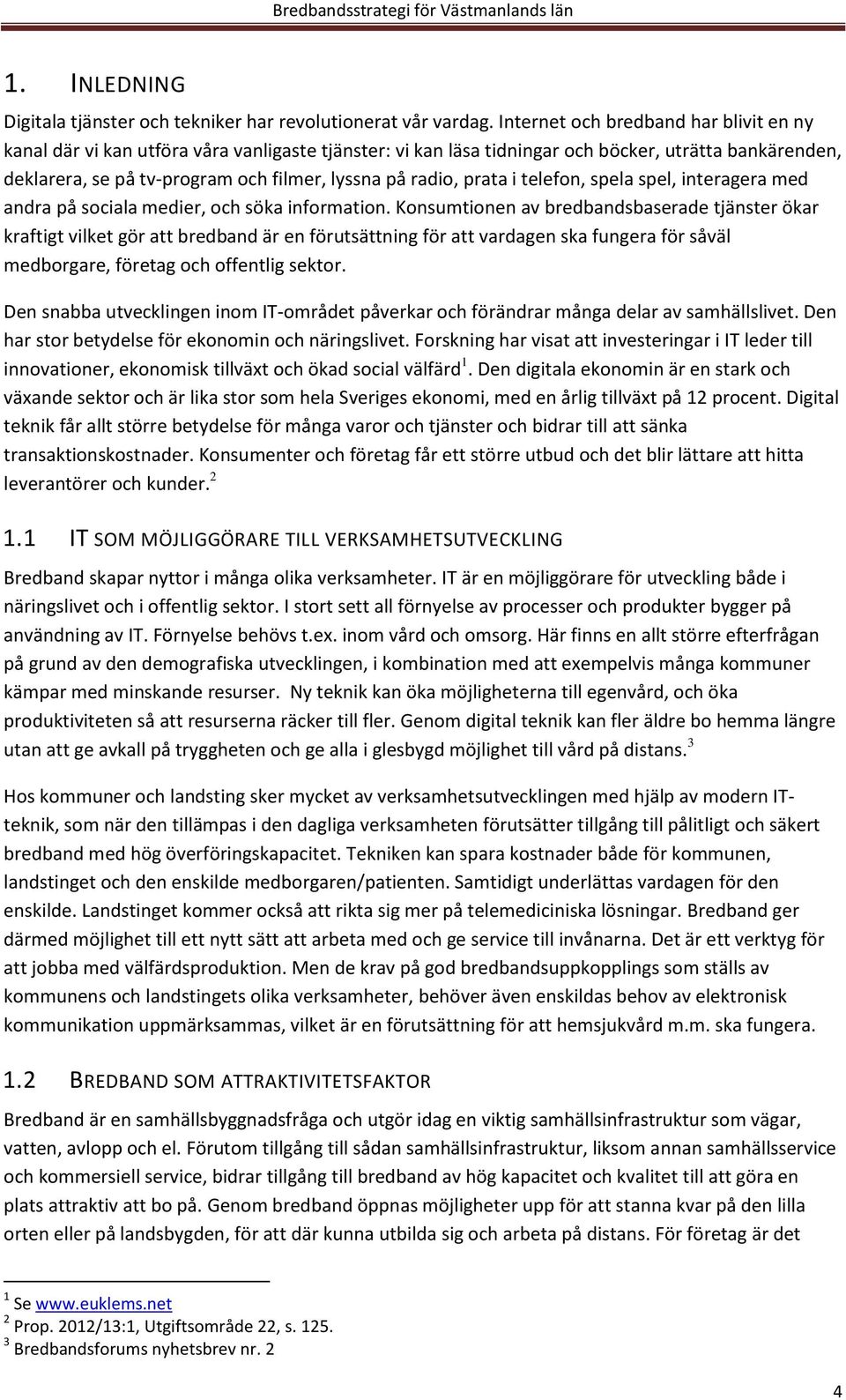 Bredbandsstrategi för Västmanlands län

1. INLEDNING

Digitala tjänster och tekniker har revolutionerat vår vardag. Internet och bredband har blivit en ny kanal där vi kan utföra våra vanligaste tjänster: vi kan läsa tidningar och böcker, uträtta bankärenden, deklarera, se på tv-program och filmer, lyssna på radio, prata i telefon, spela spel, interagera med andra på sociala medier, och söka information. Konsumtionen av bredbandsbaserade tjänster ökar kraftigt vilket gör att bredband är en förutsättning för att vardagen ska fungera för såväl medborgare, företag och offentlig sektor.

Den snabba utvecklingen inom IT-området påverkar och förändrar många delar av samhällslivet. Den har stor betydelse för ekonomin och näringslivet. Forskning har visat att investeringar i IT leder till innovationer, ekonomisk tillväxt och ökad social välfärd$^1$. Den digitala ekonomin är en stark och växande sektor och är lika stor som hela Sveriges ekonomi, med en årlig tillväxt på 12 procent. Digital teknik får allt större betydelse för många varor och tjänster och bidrar till att sänka transaktionskostnader. Konsumenter och företag får ett större utbud och det blir lättare att hitta leverantörer och kunder.$^2$

1.1 IT SOM MÖJLIGGÖRARE TILL VERKSAMHETSUTVECKLING

Bredband skapar nyttor i många olika verksamheter. IT är en möjliggörare för utveckling både i näringslivet och i offentlig sektor. I stort sett all förnyelse av processer och produkter bygger på användning av IT. Förnyelse behövs t.ex. inom vård och omsorg. Här finns en allt större efterfrågan på grund av den demografiska utvecklingen, i kombination med att exempelvis många kommuner kämpar med minskande resurser. Ny teknik kan öka möjligheterna till egenvård, och öka produktiviteten så att resurserna räcker till fler. Genom digital teknik kan fler äldre bo hemma längre utan att ge avkall på tryggheten och ge alla i glesbygd möjlighet till vård på distans.$^3$

Hos kommuner och landsting sker mycket av verksamhetsutvecklingen med hjälp av modern IT-teknik, som när den tillämpas i den dagliga verksamheten förutsätter tillgång till pålitligt och säkert bredband med hög överföringskapacitet. Tekniken kan spara kostnader både för kommunen, landstinget och den enskilde medborgaren/patienten. Samtidigt underlättas vardagen för den enskilde. Landstinget kommer också att rikta sig mer på telemediciniska lösningar. Bredband ger därmed möjlighet till ett nytt sätt att arbeta med och ge service till invånarna. Det är ett verktyg för att jobba med välfärdsproduktion. Men de krav på god bredbandsuppkopplings som ställs av kommunens och landstingets olika verksamheter, behöver även enskildas behov av elektronisk kommunikation uppmärksammas, vilket är en förutsättning för att hemsjukvård m.m. ska fungera.

1.2 BREDBAND SOM ATTRAKTIVITETSFAKTOR

Bredband är en samhällsbyggnadsfråga och utgör idag en viktig samhällsinfrastruktur som vägar, vatten, avlopp och el. Förutom tillgång till sådan samhällsinfrastruktur, liksom annan samhällsservice och kommersiell service, bidrar tillgång till bredband av hög kapacitet och kvalitet till att göra en plats attraktiv att bo på. Genom bredband öppnas möjligheter upp för att stanna kvar på den lilla orten eller på landsbygden, för att där kunna utbilda sig och arbeta på distans. För företag är det

$^1$ Se www.euklems.net
$^2$ Prop. 2012/13:1, Utgiftsområde 22, s. 125.
$^3$ Bredbandsforums nyhetsbrev nr. 2

4